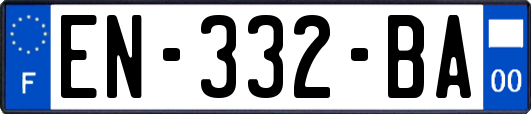 F
EN-332-BA
00